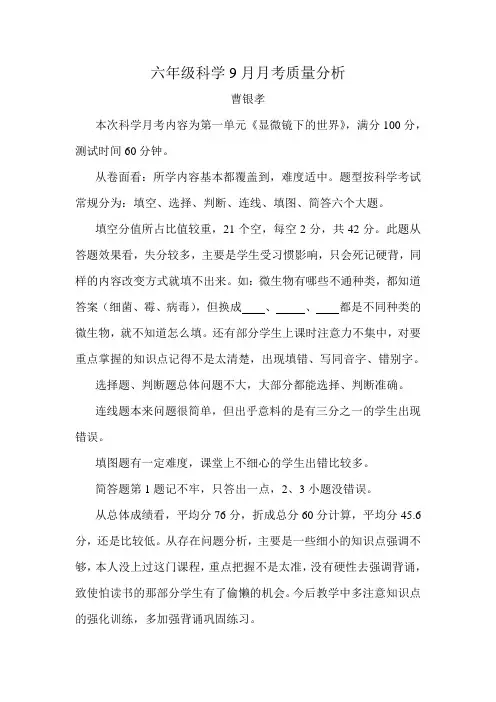 六年级科学 9 月月考质量分析

曹银孝

本次科学月考内容为第一单元《显微镜下的世界》，满分 100 分，测试时间 60 分钟。

从卷面看：所学内容基本都覆盖到，难度适中。题型按科学考试常规分为：填空、选择、判断、连线、填图、简答六个大题。

填空分值所占比值较重，21 个空，每空 2 分，共 42 分。此题从答题效果看，失分较多，主要是学生受习惯影响，只会死记硬背，同样的内容改变方式就填不出来。如：微生物有哪些不通种类，都知道答案（细菌、霉、病毒），但换成____、_____、____都是不同种类的微生物，就不知道怎么填。还有部分学生上课时注意力不集中，对要重点掌握的知识点记得不是太清楚，出现填错、写同音字、错别字。

选择题、判断题总体问题不大，大部分都能选择、判断准确。

连线题本来问题很简单，但出乎意料的是有三分之一的学生出现错误。

填图题有一定难度，课堂上不细心的学生出错比较多。

简答题第 1 题记不牢，只答出一点，2、3 小题没错误。

从总体成绩看，平均分 76 分，折成总分 60 分计算，平均分 45.6 分，还是比较低。从存在问题分析，主要是一些细小的知识点强调不够，本人没上过这门课程，重点把握不是太准，没有硬性去强调背诵，致使怕读书的那部分学生有了偷懒的机会。今后教学中多注意知识点的强化训练，多加强背诵巩固练习。